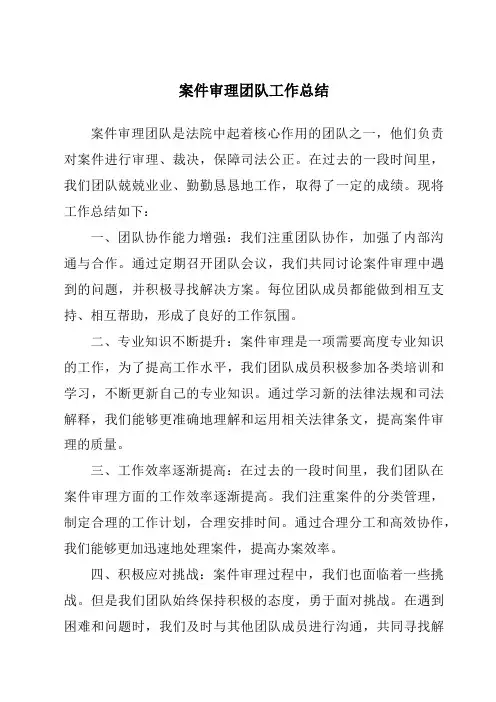 案件审理团队工作总结

案件审理团队是法院中起着核心作用的团队之一，他们负责对案件进行审理、裁决，保障司法公正。在过去的一段时间里，我们团队兢兢业业、勤勤恳恳地工作，取得了一定的成绩。现将工作总结如下：

一、团队协作能力增强：我们注重团队协作，加强了内部沟通与合作。通过定期召开团队会议，我们共同讨论案件审理中遇到的问题，并积极寻找解决方案。每位团队成员都能做到相互支持、相互帮助，形成了良好的工作氛围。

二、专业知识不断提升：案件审理是一项需要高度专业知识的工作，为了提高工作水平，我们团队成员积极参加各类培训和学习，不断更新自己的专业知识。通过学习新的法律法规和司法解释，我们能够更准确地理解和运用相关法律条文，提高案件审理的质量。

三、工作效率逐渐提高：在过去的一段时间里，我们团队在案件审理方面的工作效率逐渐提高。我们注重案件的分类管理，制定合理的工作计划，合理安排时间。通过合理分工和高效协作，我们能够更加迅速地处理案件，提高办案效率。

四、积极应对挑战：案件审理过程中，我们也面临着一些挑战。但是我们团队始终保持积极的态度，勇于面对挑战。在遇到困难和问题时，我们及时与其他团队成员进行沟通，共同寻找解